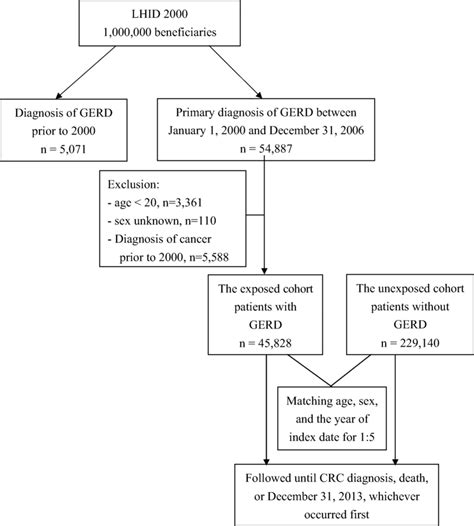 LHID 2000
1,000,000 beneficiaries

Diagnosis of GERD prior to 2000
n = 5,071

Primary diagnosis of GERD between January 1, 2000 and December 31, 2006
n = 54,887

Exclusion:
- age < 20, n=3,361
- sex unknown, n=110
- Diagnosis of cancer prior to 2000, n=5,588

The exposed cohort patients with GERD
n = 45,828

The unexposed cohort patients without GERD
n = 229,140

Matching age, sex, and the year of index date for 1:5

Followed until CRC diagnosis, death, or December 31, 2013, whichever occurred first